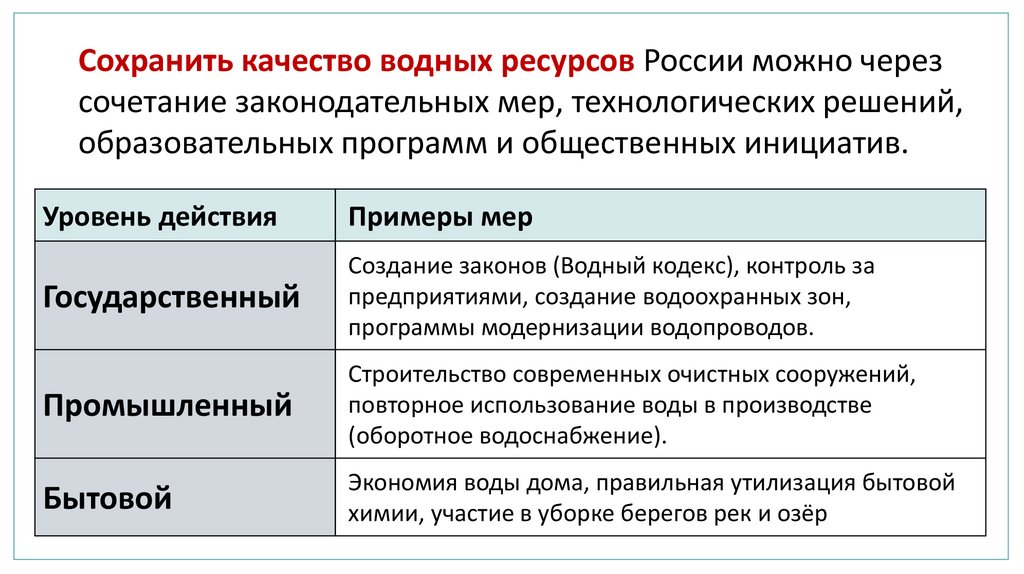 Сохранить качество водных ресурсов России можно через сочетание законодательных мер, технологических решений, образовательных программ и общественных инициатив.

| Уровень действия | Примеры мер |
|---|---|
| Государственный | Создание законов (Водный кодекс), контроль за предприятиями, создание водоохранных зон, программы модернизации водопроводов. |
| Промышленный | Строительство современных очистных сооружений, повторное использование воды в производстве (оборотное водоснабжение). |
| Бытовой | Экономия воды дома, правильная утилизация бытовой химии, участие в уборке берегов рек и озёр |